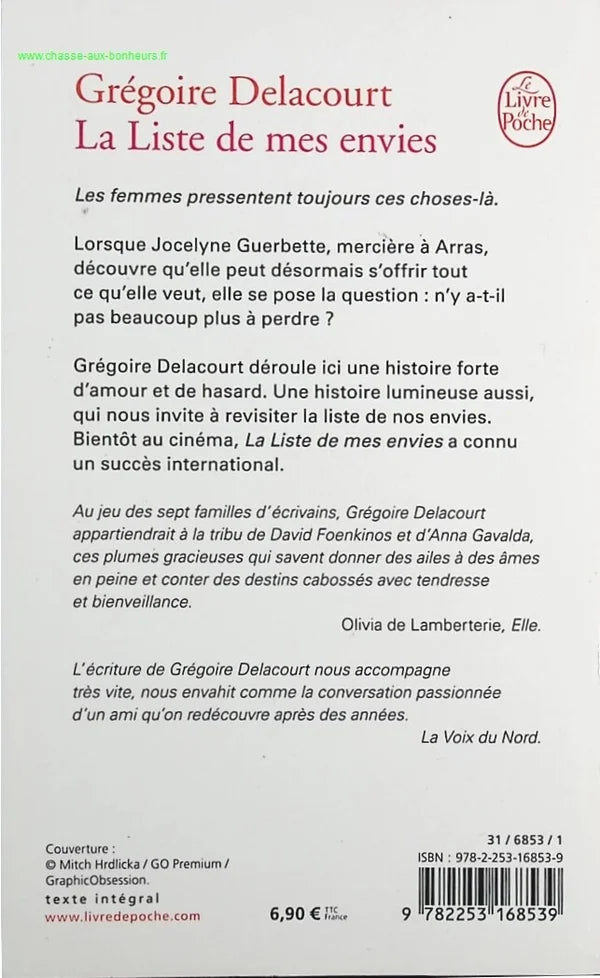 www.chasse-aux-bonheurs.fr

Grégoire Delacourt
La Liste de mes envies

Le Livre de Poche

Les femmes pressentent toujours ces choses-là.

Lorsque Jocelyne Guerbette, mercière à Arras, découvre qu'elle peut désormais s'offrir tout ce qu'elle veut, elle se pose la question : n'y a-t-il pas beaucoup plus à perdre ?

Grégoire Delacourt déroule ici une histoire forte d'amour et de hasard. Une histoire lumineuse aussi, qui nous invite à revisiter la liste de nos envies. Bientôt au cinéma, La Liste de mes envies a connu un succès international.

Au jeu des sept familles d'écrivains, Grégoire Delacourt appartiendrait à la tribu de David Foenkinos et d'Anna Gavalda, ces plumes gracieuses qui savent donner des ailes à des âmes en peine et conter des destins cabossés avec tendresse et bienveillance.

Olivia de Lamberterie, Elle.

L'écriture de Grégoire Delacourt nous accompagne très vite, nous envahit comme la conversation passionnée d'un ami qu'on redécouvre après des années.

La Voix du Nord.

Couverture :
© Mitch Hrdlicka / GO Premium / GraphicObsession.
texte intégral
www.livredepoche.com

6,90 € TTC France

31 / 6853 / 1
ISBN : 978-2-253-16853-9

9 782253 168539